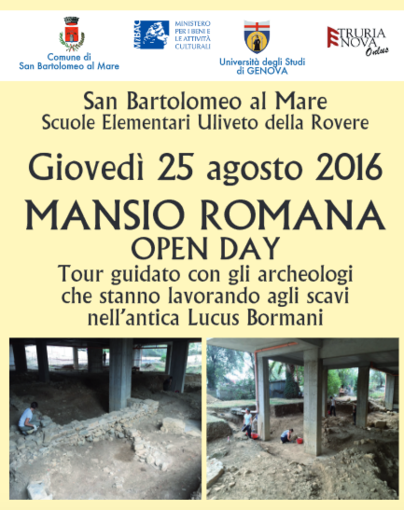 Comune di San Bartolomeo al Mare

MiBAC

MINISTERO PER I BENI E LE ATTIVITÀ CULTURALI

Università degli Studi di GENOVA

ETRURIA NOVA Onlus

San Bartolomeo al Mare
Scuole Elementari Uliveto della Rovere

Giovedì 25 agosto 2016

MANSIO ROMANA
OPEN DAY

Tour guidato con gli archeologi che stanno lavorando agli scavi nell'antica Lucus Bormani